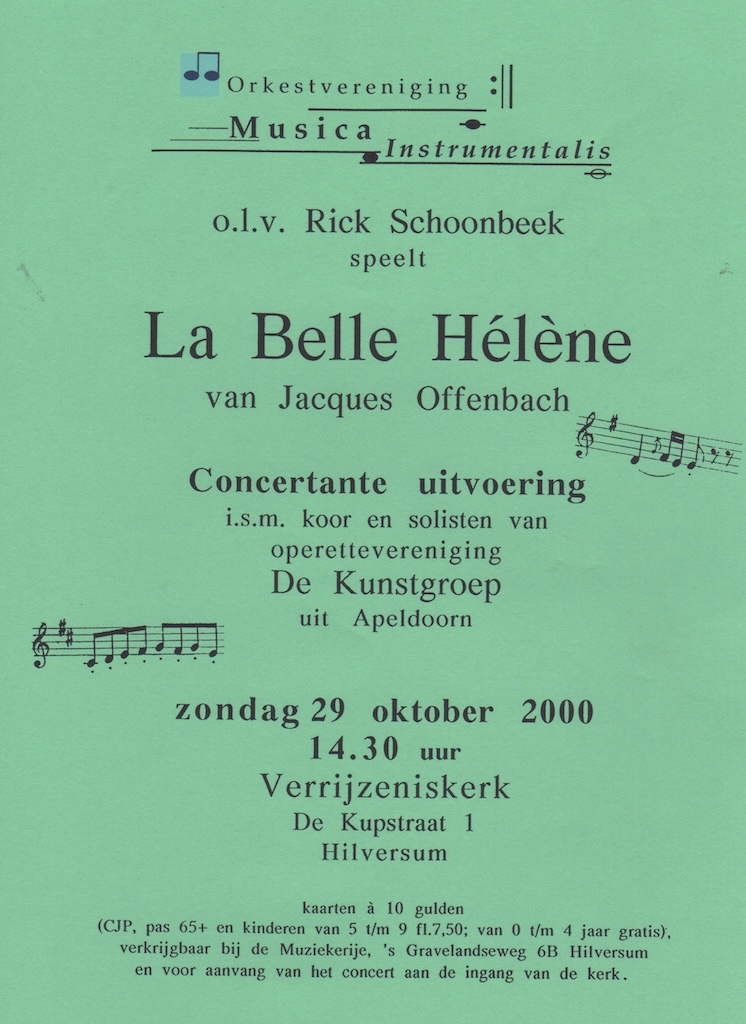 Orkestvereniging
Musica
Instrumentalis

o.l.v. Rick Schoonbeek
speelt

La Belle Hélène

van Jacques Offenbach

Concertante uitvoering
i.s.m. koor en solisten van
operettevereniging
De Kunstgroep
uit Apeldoorn

zondag 29 oktober 2000
14.30 uur
Verrijzeniskerk
De Kupstraat 1
Hilversum

kaarten à 10 gulden
(CJP, pas 65+ en kinderen van 5 t/m 9 fl.7,50; van 0 t/m 4 jaar gratis),
verkrijgbaar bij de Muziekerije, 's Gravelandseweg 6B Hilversum
en voor aanvang van het concert aan de ingang van de kerk.